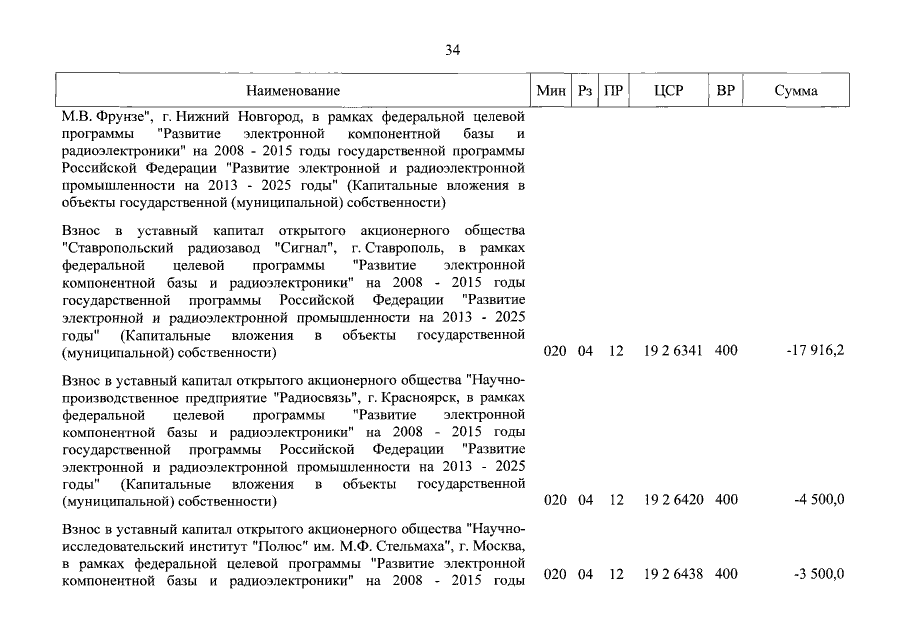 34

| Наименование | Мин | Рз | ПР | ЦСР | ВР | Сумма |
|---|---|---|---|---|---|---|
| М.В. Фрунзе", г. Нижний Новгород, в рамках федеральной целевой программы "Развитие электронной компонентной базы и радиоэлектроники" на 2008 - 2015 годы государственной программы Российской Федерации "Развитие электронной и радиоэлектронной промышленности на 2013 - 2025 годы" (Капитальные вложения в объекты государственной (муниципальной) собственности) | | | | | | |
| Взнос в уставный капитал открытого акционерного общества "Ставропольский радиозавод "Сигнал", г. Ставрополь, в рамках федеральной целевой программы "Развитие электронной компонентной базы и радиоэлектроники" на 2008 - 2015 годы государственной программы Российской Федерации "Развитие электронной и радиоэлектронной промышленности на 2013 - 2025 годы" (Капитальные вложения в объекты государственной (муниципальной) собственности) | 020 | 04 | 12 | 19 2 6341 | 400 | -17 916,2 |
| Взнос в уставный капитал открытого акционерного общества "Научно-производственное предприятие "Радиосвязь", г. Красноярск, в рамках федеральной целевой программы "Развитие электронной компонентной базы и радиоэлектроники" на 2008 - 2015 годы государственной программы Российской Федерации "Развитие электронной и радиоэлектронной промышленности на 2013 - 2025 годы" (Капитальные вложения в объекты государственной (муниципальной) собственности) | 020 | 04 | 12 | 19 2 6420 | 400 | -4 500,0 |
| Взнос в уставный капитал открытого акционерного общества "Научно-исследовательский институт "Полюс" им. М.Ф. Стельмаха", г. Москва, в рамках федеральной целевой программы "Развитие электронной компонентной базы и радиоэлектроники" на 2008 - 2015 годы | 020 | 04 | 12 | 19 2 6438 | 400 | -3 500,0 |